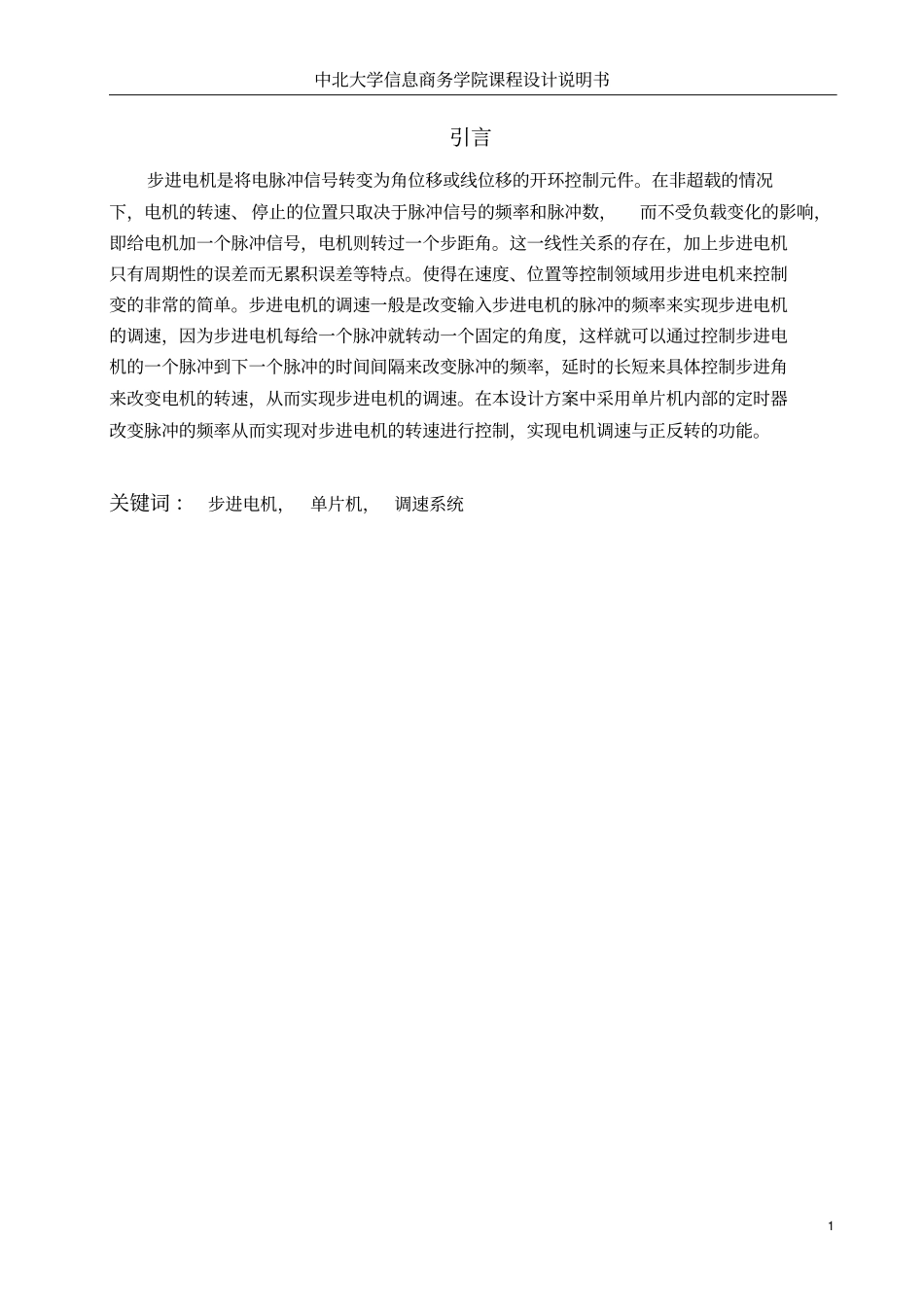 中北大学信息商务学院课程设计说明书

引言

步进电机是将电脉冲信号转变为角位移或线位移的开环控制元件。在非超载的情况下，电机的转速、停止的位置只取决于脉冲信号的频率和脉冲数，而不受负载变化的影响，即给电机加一个脉冲信号，电机则转过一个步距角。这一线性关系的存在，加上步进电机只有周期性的误差而无累积误差等特点。使得在速度、位置等控制领域用步进电机来控制变的非常的简单。步进电机的调速一般是改变输入步进电机的脉冲的频率来实现步进电机的调速，因为步进电机每给一个脉冲就转动一个固定的角度，这样就可以通过控制步进电机的一个脉冲到下一个脉冲的时间间隔来改变脉冲的频率，延时的长短来具体控制步进角来改变电机的转速，从而实现步进电机的调速。在本设计方案中采用单片机内部的定时器改变脉冲的频率从而实现对步进电机的转速进行控制，实现电机调速与正反转的功能。

关键词： 步进电机， 单片机， 调速系统

1